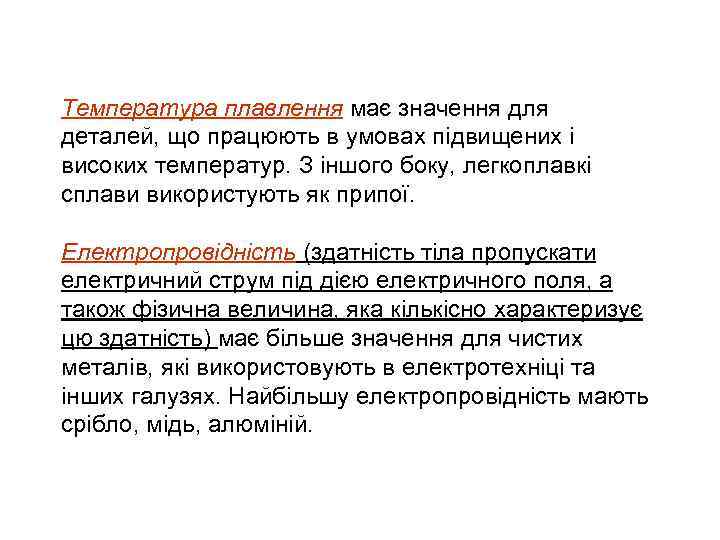 Температура плавлення має значення для деталей, що працюють в умовах підвищених і високих температур. З іншого боку, легкоплавкі сплави використують як припої.

Електропровідність (здатність тіла пропускати електричний струм під дією електричного поля, а також фізична величина, яка кількісно характеризує цю здатність) має більше значення для чистих металів, які використовують в електротехніці та інших галузях. Найбільшу електропровідність мають срібло, мідь, алюміній.